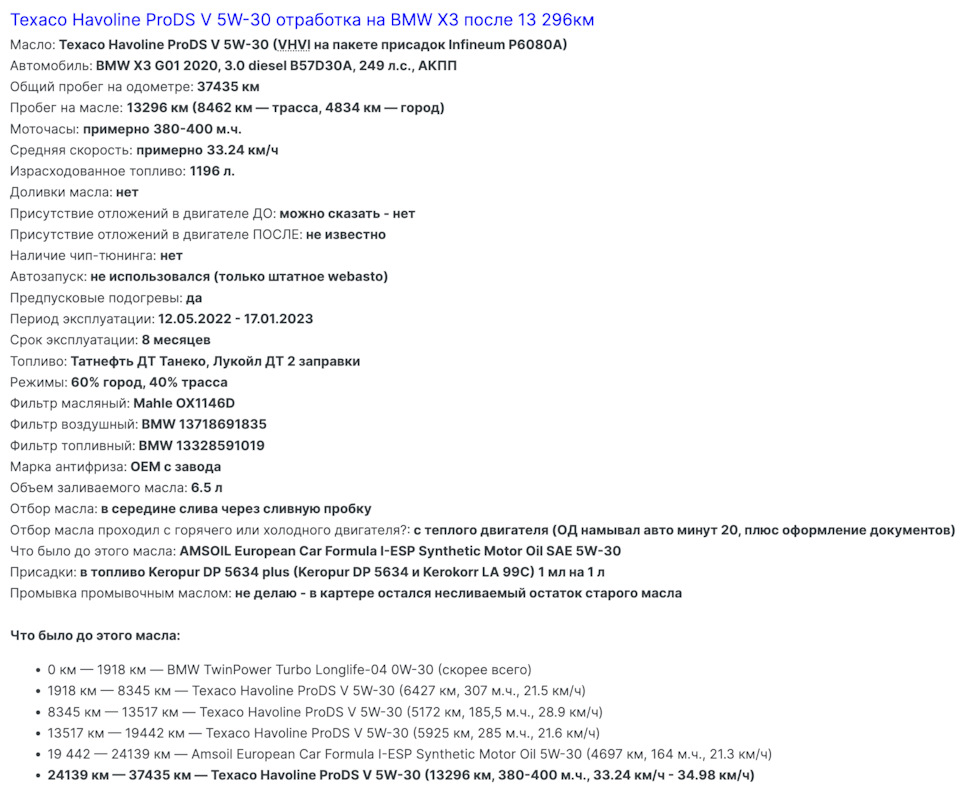 Texaco Havoline ProDS V 5W-30 отработка на BMW X3 после 13 296км

Масло: Texaco Havoline ProDS V 5W-30 (VHVI на пакете присадок Infineum P6080A)
Автомобиль: BMW X3 G01 2020, 3.0 diesel B57D30A, 249 л.с., АКПП
Общий пробег на одометре: 37435 км
Пробег на масле: 13296 км (8462 км — трасса, 4834 км — город)
Моточасы: примерно 380-400 м.ч.
Средняя скорость: примерно 33.24 км/ч
Израсходованное топливо: 1196 л.
Доливки масла: нет
Присутствие отложений в двигателе ДО: можно сказать - нет
Присутствие отложений в двигателе ПОСЛЕ: не известно
Наличие чип-тюнинга: нет
Автозапуск: не использовался (только штатное webasto)
Предпусковые подогревы: да
Период эксплуатации: 12.05.2022 - 17.01.2023
Срок эксплуатации: 8 месяцев
Топливо: Татнефть ДТ Танеко, Лукойл ДТ 2 заправки
Режимы: 60% город, 40% трасса
Фильтр масляный: Mahle OX1146D
Фильтр воздушный: BMW 13718691835
Фильтр топливный: BMW 13328591019
Марка антифриза: OEM с завода
Объем заливаемого масла: 6.5 л
Отбор масла: в середине слива через сливную пробку
Отбор масла проходил с горячего или холодного двигателя?: с теплого двигателя (ОД намывал авто минут 20, плюс оформление документов)
Что было до этого масла: AMSOIL European Car Formula I-ESP Synthetic Motor Oil SAE 5W-30
Присадки: в топливо Keropur DP 5634 plus (Keropur DP 5634 и Kerokorr LA 99C) 1 мл на 1 л
Промывка промывочным маслом: не делаю - в картере остался несливаемый остаток старого масла

Что было до этого масла:

• 0 км — 1918 км — BMW TwinPower Turbo Longlife-04 0W-30 (скорее всего)
• 1918 км — 8345 км — Texaco Havoline ProDS V 5W-30 (6427 км, 307 м.ч., 21.5 км/ч)
• 8345 км — 13517 км — Texaco Havoline ProDS V 5W-30 (5172 км, 185,5 м.ч., 28.9 км/ч)
• 13517 км — 19442 км — Texaco Havoline ProDS V 5W-30 (5925 км, 285 м.ч., 21.6 км/ч)
• 19 442 — 24139 км — Amsoil European Car Formula I-ESP Synthetic Motor Oil 5W-30 (4697 км, 164 м.ч., 21.3 км/ч)
• 24139 км — 37435 км — Texaco Havoline ProDS V 5W-30 (13296 км, 380-400 м.ч., 33.24 км/ч - 34.98 км/ч)